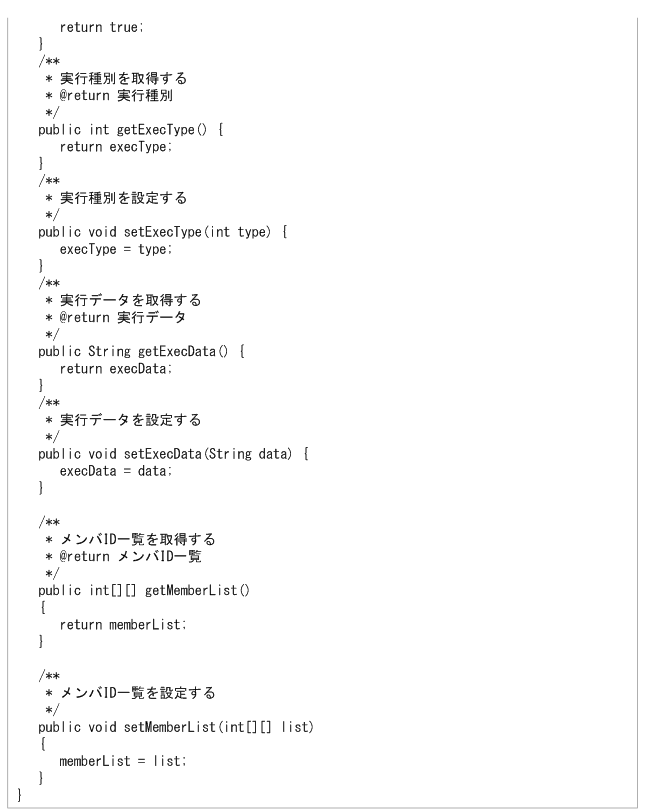 return true;
    }
    /**
     * 実行種別を取得する
     * @return 実行種別
     */
    public int getExecType() {
        return execType;
    }
    /**
     * 実行種別を設定する
     */
    public void setExecType(int type) {
        execType = type;
    }
    /**
     * 実行データを取得する
     * @return 実行データ
     */
    public String getExecData() {
        return execData;
    }
    /**
     * 実行データを設定する
     */
    public void setExecData(String data) {
        execData = data;
    }

    /**
     * メンバID一覧を取得する
     * @return メンバID一覧
     */
    public int[][] getMemberList()
    {
        return memberList;
    }

    /**
     * メンバID一覧を設定する
     */
    public void setMemberList(int[][] list)
    {
        memberList = list;
    }
}